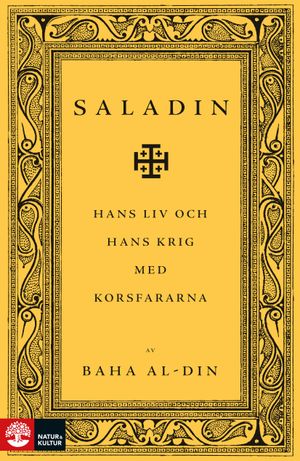 SALADIN

HANS LIV OCH HANS KRIG MED KORSFARARNA

AV

BAHA AL-DIN

NATUR & KULTUR